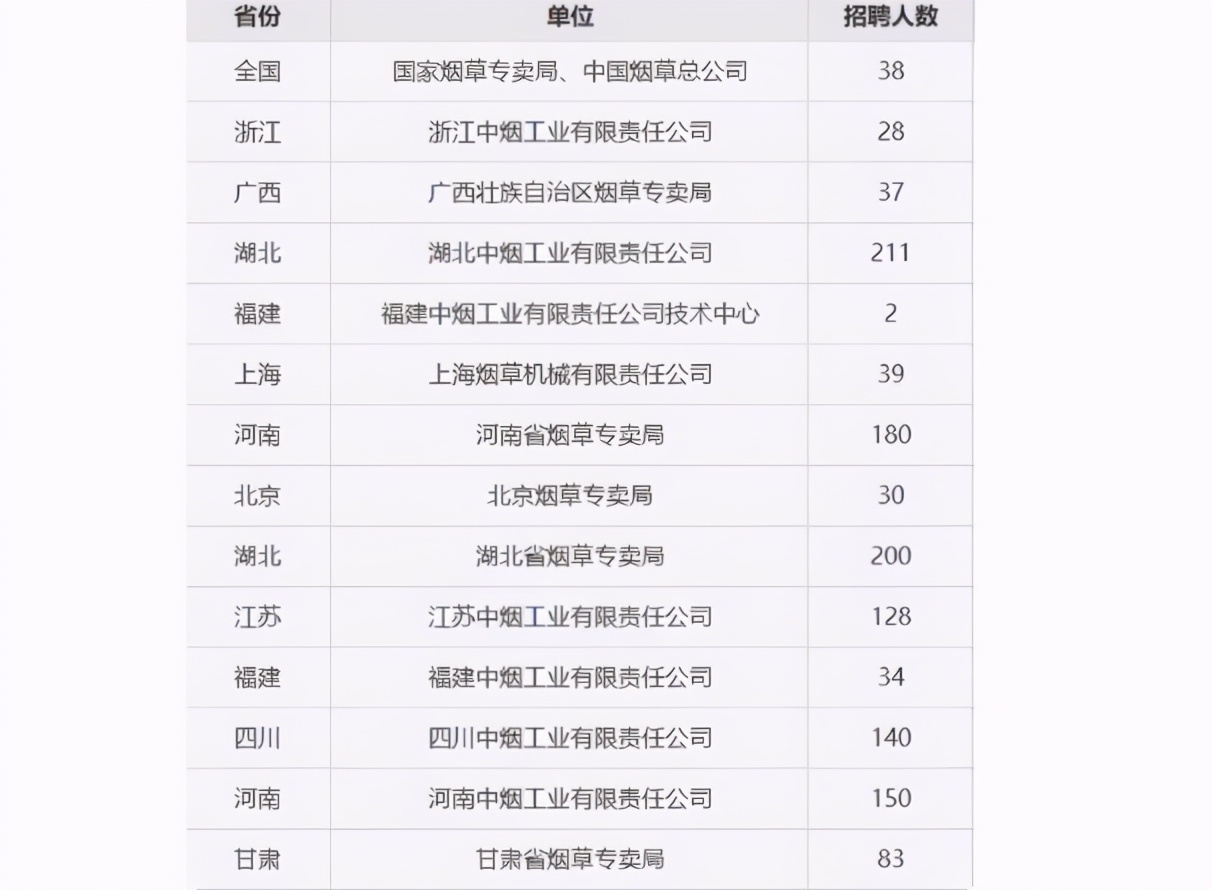 | 省份 | 单位 | 招聘人数 |
|---|---|---|
| 全国 | 国家烟草专卖局、中国烟草总公司 | 38 |
| 浙江 | 浙江中烟工业有限责任公司 | 28 |
| 广西 | 广西壮族自治区烟草专卖局 | 37 |
| 湖北 | 湖北中烟工业有限责任公司 | 211 |
| 福建 | 福建中烟工业有限责任公司技术中心 | 2 |
| 上海 | 上海烟草机械有限责任公司 | 39 |
| 河南 | 河南省烟草专卖局 | 180 |
| 北京 | 北京烟草专卖局 | 30 |
| 湖北 | 湖北省烟草专卖局 | 200 |
| 江苏 | 江苏中烟工业有限责任公司 | 128 |
| 福建 | 福建中烟工业有限责任公司 | 34 |
| 四川 | 四川中烟工业有限责任公司 | 140 |
| 河南 | 河南中烟工业有限责任公司 | 150 |
| 甘肃 | 甘肃省烟草专卖局 | 83 |